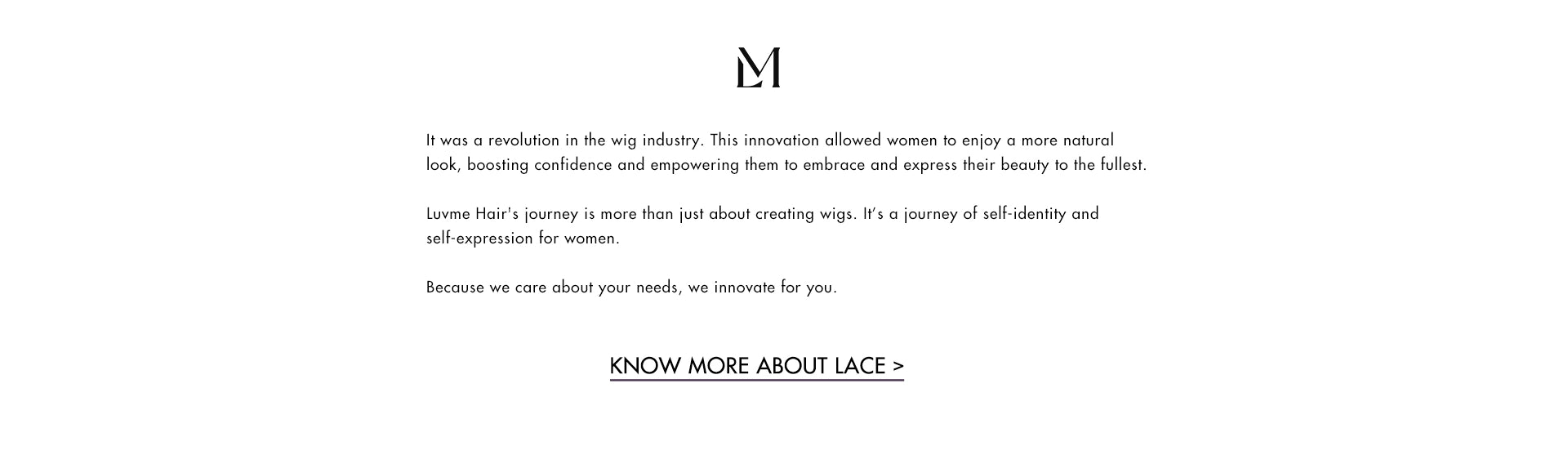 LM

It was a revolution in the wig industry. This innovation allowed women to enjoy a more natural look, boosting confidence and empowering them to embrace and express their beauty to the fullest.

Luvme Hair's journey is more than just about creating wigs. It's a journey of self-identity and self-expression for women.

Because we care about your needs, we innovate for you.

KNOW MORE ABOUT LACE >